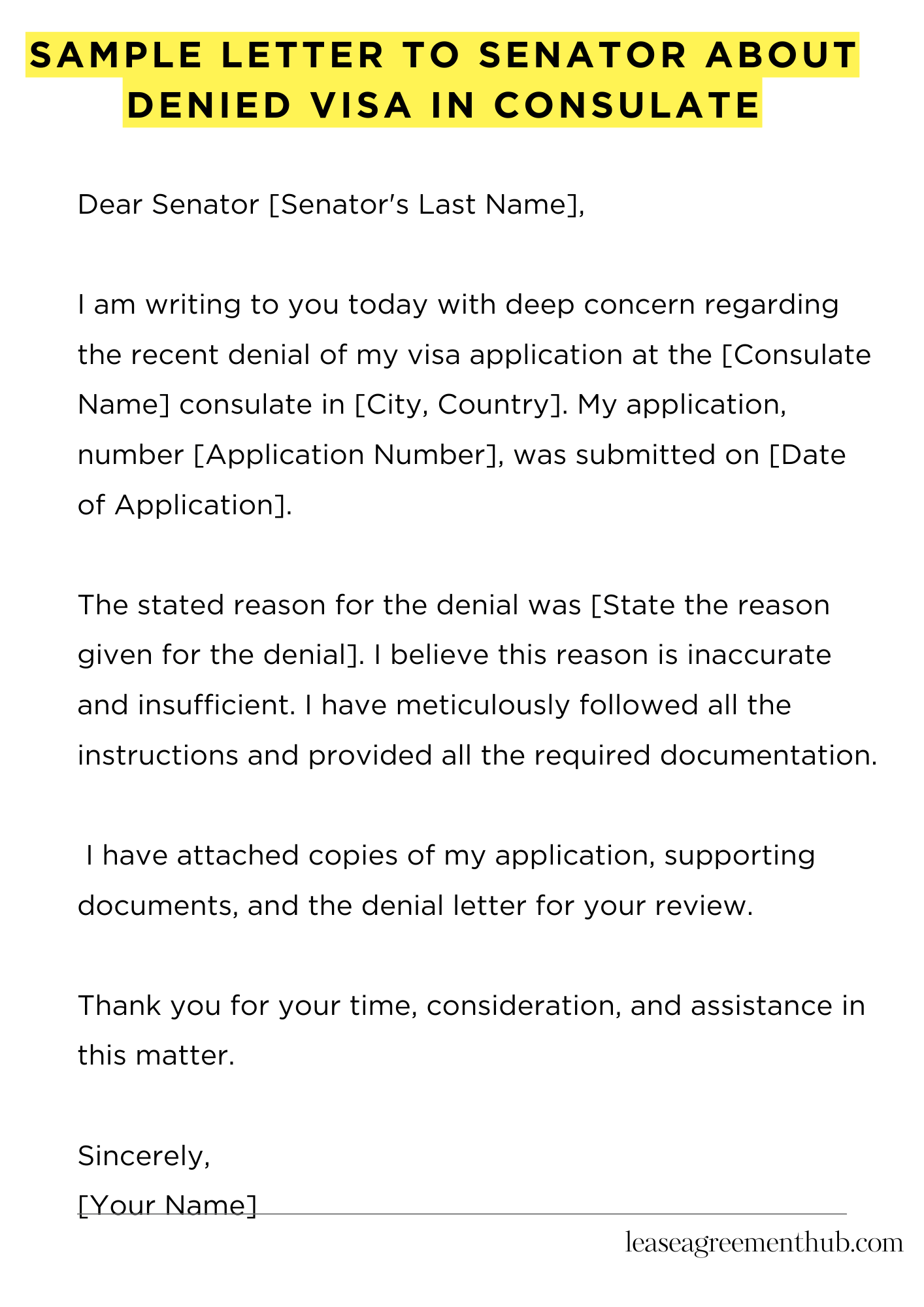 SAMPLE LETTER TO SENATOR ABOUT DENIED VISA IN CONSULATE

Dear Senator [Senator's Last Name],

I am writing to you today with deep concern regarding the recent denial of my visa application at the [Consulate Name] consulate in [City, Country]. My application, number [Application Number], was submitted on [Date of Application].

The stated reason for the denial was [State the reason given for the denial]. I believe this reason is inaccurate and insufficient. I have meticulously followed all the instructions and provided all the required documentation.

I have attached copies of my application, supporting documents, and the denial letter for your review.

Thank you for your time, consideration, and assistance in this matter.

Sincerely,
[Your Name]

leaseagreementhub.com